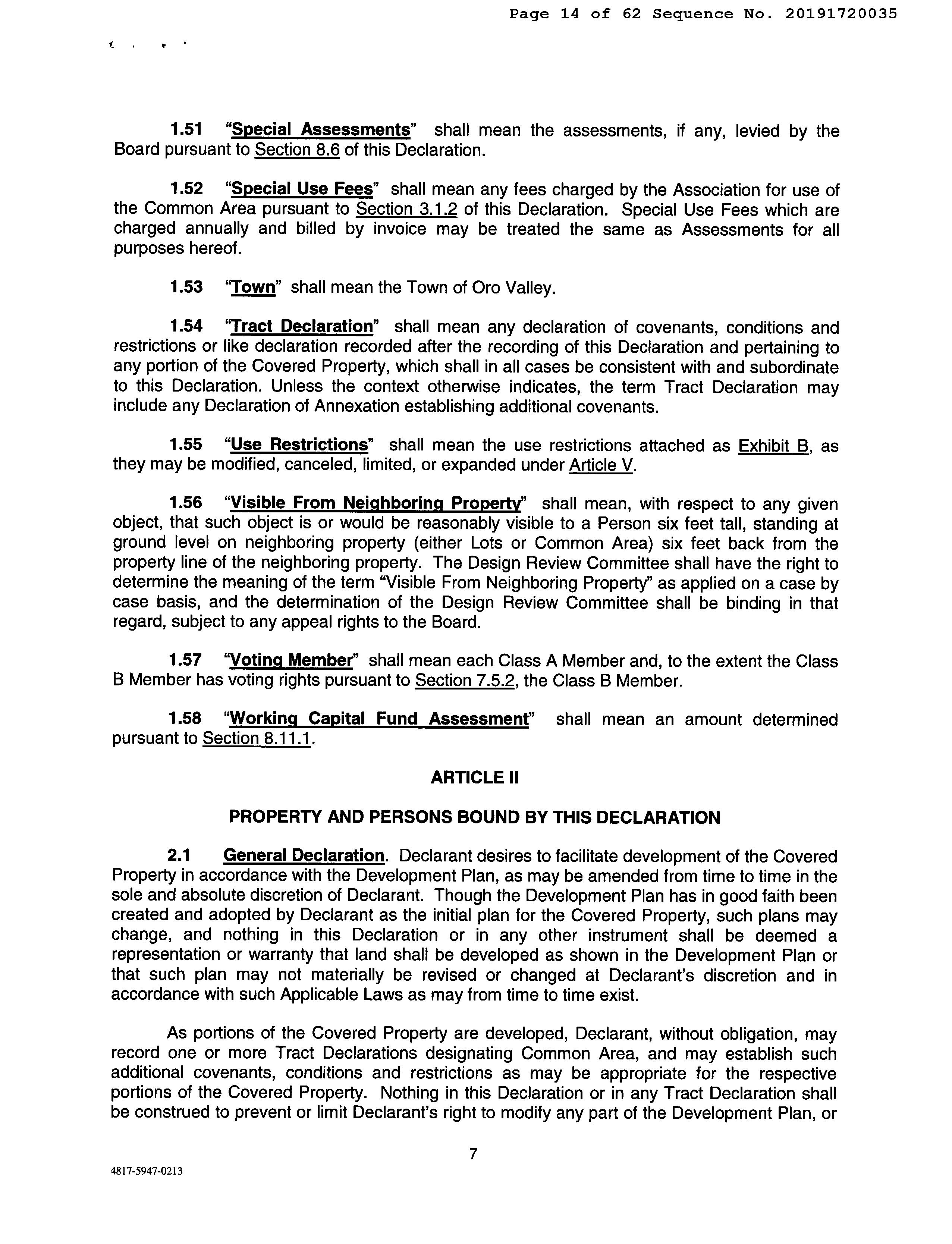 Page 14 of 62 Sequence No. 20191720035

1.51 "Special Assessments" shall mean the assessments, if any, levied by the Board pursuant to Section 8.6 of this Declaration.

1.52 "Special Use Fees" shall mean any fees charged by the Association for use of the Common Area pursuant to Section 3.1.2 of this Declaration. Special Use Fees which are charged annually and billed by invoice may be treated the same as Assessments for all purposes hereof.

1.53 "Town" shall mean the Town of Oro Valley.

1.54 "Tract Declaration" shall mean any declaration of covenants, conditions and restrictions or like declaration recorded after the recording of this Declaration and pertaining to any portion of the Covered Property, which shall in all cases be consistent with and subordinate to this Declaration. Unless the context otherwise indicates, the term Tract Declaration may include any Declaration of Annexation establishing additional covenants.

1.55 "Use Restrictions" shall mean the use restrictions attached as Exhibit B, as they may be modified, canceled, limited, or expanded under Article V.

1.56 "Visible From Neighboring Property" shall mean, with respect to any given object, that such object is or would be reasonably visible to a Person six feet tall, standing at ground level on neighboring property (either Lots or Common Area) six feet back from the property line of the neighboring property. The Design Review Committee shall have the right to determine the meaning of the term "Visible From Neighboring Property" as applied on a case by case basis, and the determination of the Design Review Committee shall be binding in that regard, subject to any appeal rights to the Board.

1.57 "Voting Member" shall mean each Class A Member and, to the extent the Class B Member has voting rights pursuant to Section 7.5.2, the Class B Member.

1.58 "Working Capital Fund Assessment" shall mean an amount determined pursuant to Section 8.11.1.

ARTICLE II

PROPERTY AND PERSONS BOUND BY THIS DECLARATION

2.1 General Declaration. Declarant desires to facilitate development of the Covered Property in accordance with the Development Plan, as may be amended from time to time in the sole and absolute discretion of Declarant. Though the Development Plan has in good faith been created and adopted by Declarant as the initial plan for the Covered Property, such plans may change, and nothing in this Declaration or in any other instrument shall be deemed a representation or warranty that land shall be developed as shown in the Development Plan or that such plan may not materially be revised or changed at Declarant's discretion and in accordance with such Applicable Laws as may from time to time exist.

As portions of the Covered Property are developed, Declarant, without obligation, may record one or more Tract Declarations designating Common Area, and may establish such additional covenants, conditions and restrictions as may be appropriate for the respective portions of the Covered Property. Nothing in this Declaration or in any Tract Declaration shall be construed to prevent or limit Declarant's right to modify any part of the Development Plan, or

7

4817-5947-0213